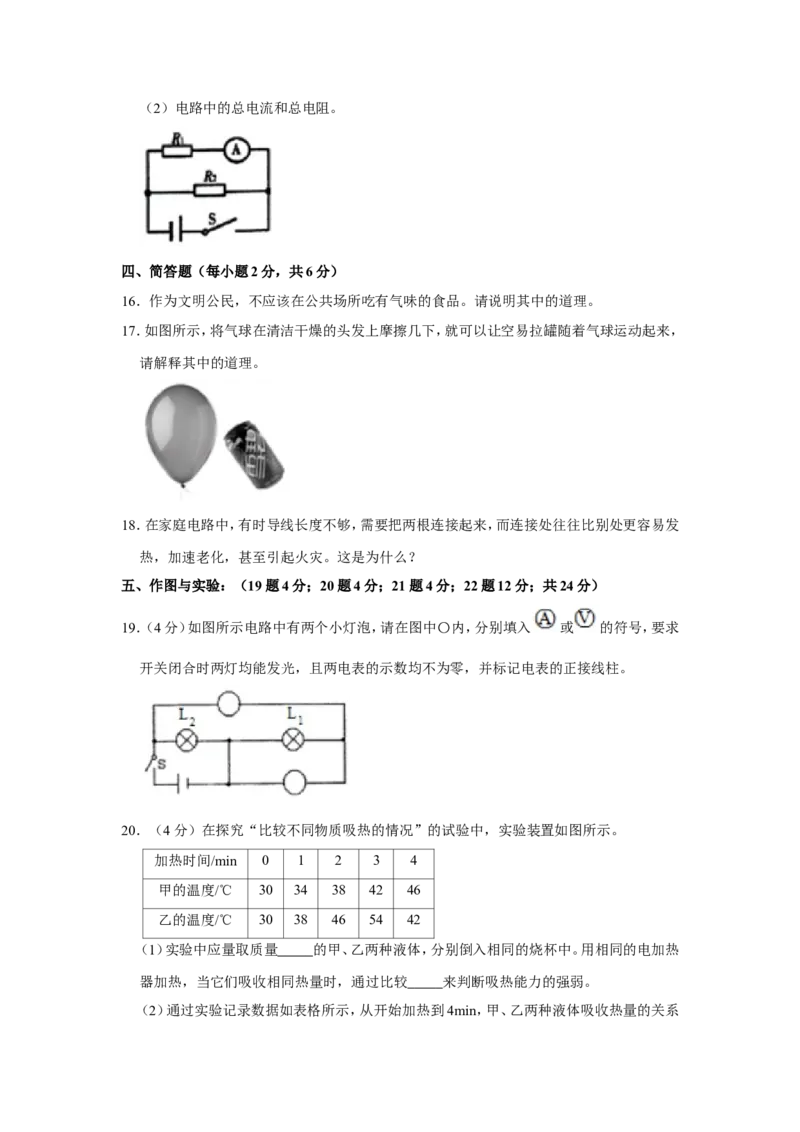 （2）电路中的总电流和总电阻。

$R_1$
A
$R_2$
S

四、简答题（每小题2分，共6分）

16．作为文明公民，不应该在公共场所吃有气味的食品。请说明其中的道理。

17．如图所示，将气球在清洁干燥的头发上摩擦几下，就可以让空易拉罐随着气球运动起来，请解释其中的道理。

18．在家庭电路中，有时导线长度不够，需要把两根连接起来，而连接处往往比别处更容易发热，加速老化，甚至引起火灾。这是为什么？

五、作图与实验：（19题4分；20题4分；21题4分；22题12分；共24分）

19．（4分）如图所示电路中有两个小灯泡，请在图中○内，分别填入A或V的符号，要求开关闭合时两灯均能发光，且两电表的示数均不为零，并标记电表的正接线柱。

$L_2$
$L_1$
S

20．（4分）在探究“比较不同物质吸热的情况”的试验中，实验装置如图所示。

| 加热时间/min | 0 | 1 | 2 | 3 | 4 |
|---|---|---|---|---|---|
| 甲的温度/℃ | 30 | 34 | 38 | 42 | 46 |
| 乙的温度/℃ | 30 | 38 | 46 | 54 | 42 |

（1）实验中应量取质量____的甲、乙两种液体，分别倒入相同的烧杯中。用相同的电加热器加热，当它们吸收相同热量时，通过比较____来判断吸热能力的强弱。

（2）通过实验记录数据如表格所示，从开始加热到4min，甲、乙两种液体吸收热量的关系